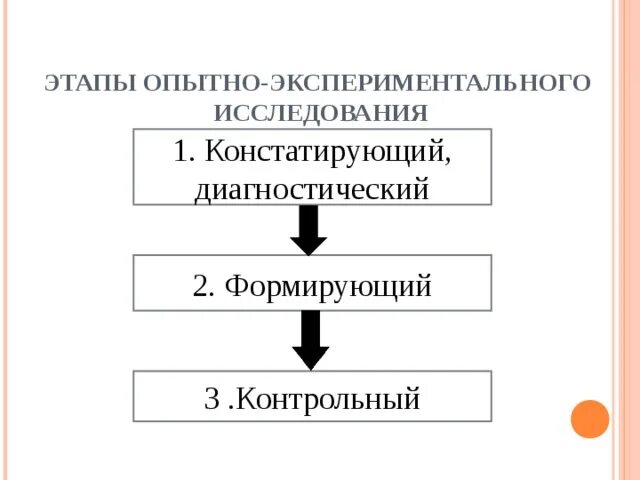 ЭТАПЫ ОПЫТНО-ЭКСПЕРИМЕНТАЛЬНОГО ИССЛЕДОВАНИЯ

1. Констатирующий, диагностический

2. Формирующий

3 .Контрольный